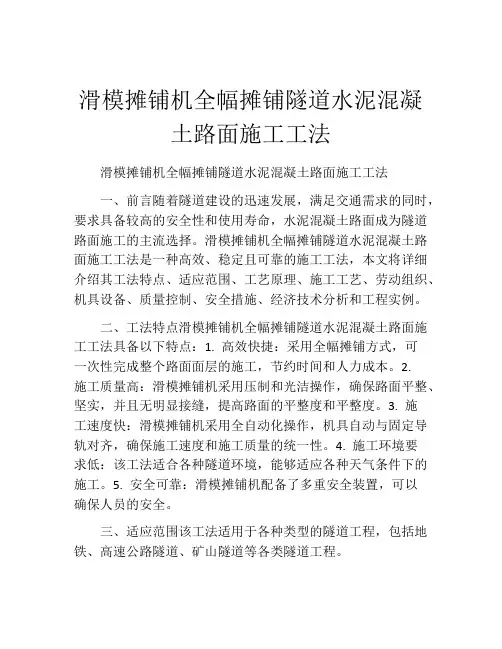 滑模摊铺机全幅摊铺隧道水泥混凝土路面施工工法

滑模摊铺机全幅摊铺隧道水泥混凝土路面施工工法

一、前言随着隧道建设的迅速发展，满足交通需求的同时，要求具备较高的安全性和使用寿命，水泥混凝土路面成为隧道路面施工的主流选择。滑模摊铺机全幅摊铺隧道水泥混凝土路面施工工法是一种高效、稳定且可靠的施工工法，本文将详细介绍其工法特点、适应范围、工艺原理、施工工艺、劳动组织、机具设备、质量控制、安全措施、经济技术分析和工程实例。

二、工法特点滑模摊铺机全幅摊铺隧道水泥混凝土路面施工工法具备以下特点：1. 高效快捷：采用全幅摊铺方式，可一次性完成整个路面面层的施工，节约时间和人力成本。2. 施工质量高：滑模摊铺机采用压制和光洁操作，确保路面平整、坚实，并且无明显接缝，提高路面的平整度和平整度。3. 施工速度快：滑模摊铺机采用全自动化操作，机具自动与固定导轨对齐，确保施工速度和施工质量的统一性。4. 施工环境要求低：该工法适合各种隧道环境，能够适应各种天气条件下的施工。5. 安全可靠：滑模摊铺机配备了多重安全装置，可以确保人员的安全。

三、适应范围该工法适用于各种类型的隧道工程，包括地铁、高速公路隧道、矿山隧道等各类隧道工程。